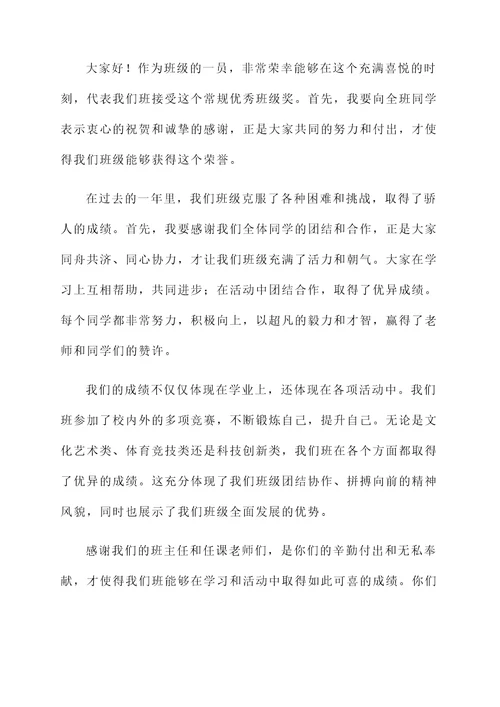 大家好！作为班级的一员，非常荣幸能够在这个充满喜悦的时刻，代表我们班接受这个常规优秀班级奖。首先，我要向全班同学表示衷心的祝贺和诚挚的感谢，正是大家共同的努力和付出，才使得我们班级能够获得这个荣誉。

在过去的一年里，我们班级克服了各种困难和挑战，取得了骄人的成绩。首先，我要感谢我们全体同学的团结和合作，正是大家同舟共济、同心协力，才让我们班级充满了活力和朝气。大家在学习上互相帮助，共同进步；在活动中团结合作，取得了优异成绩。每个同学都非常努力，积极向上，以超凡的毅力和才智，赢得了老师和同学们的赞许。

我们的成绩不仅仅体现在学业上，还体现在各项活动中。我们班参加了校内外的多项竞赛，不断锻炼自己，提升自己。无论是文化艺术类、体育竞技类还是科技创新类，我们班在各个方面都取得了优异的成绩。这充分体现了我们班级团结协作、拼搏向前的精神风貌，同时也展示了我们班级全面发展的优势。

感谢我们的班主任和任课老师们，是你们的辛勤付出和无私奉献，才使得我们班能够在学习和活动中取得如此可喜的成绩。你们